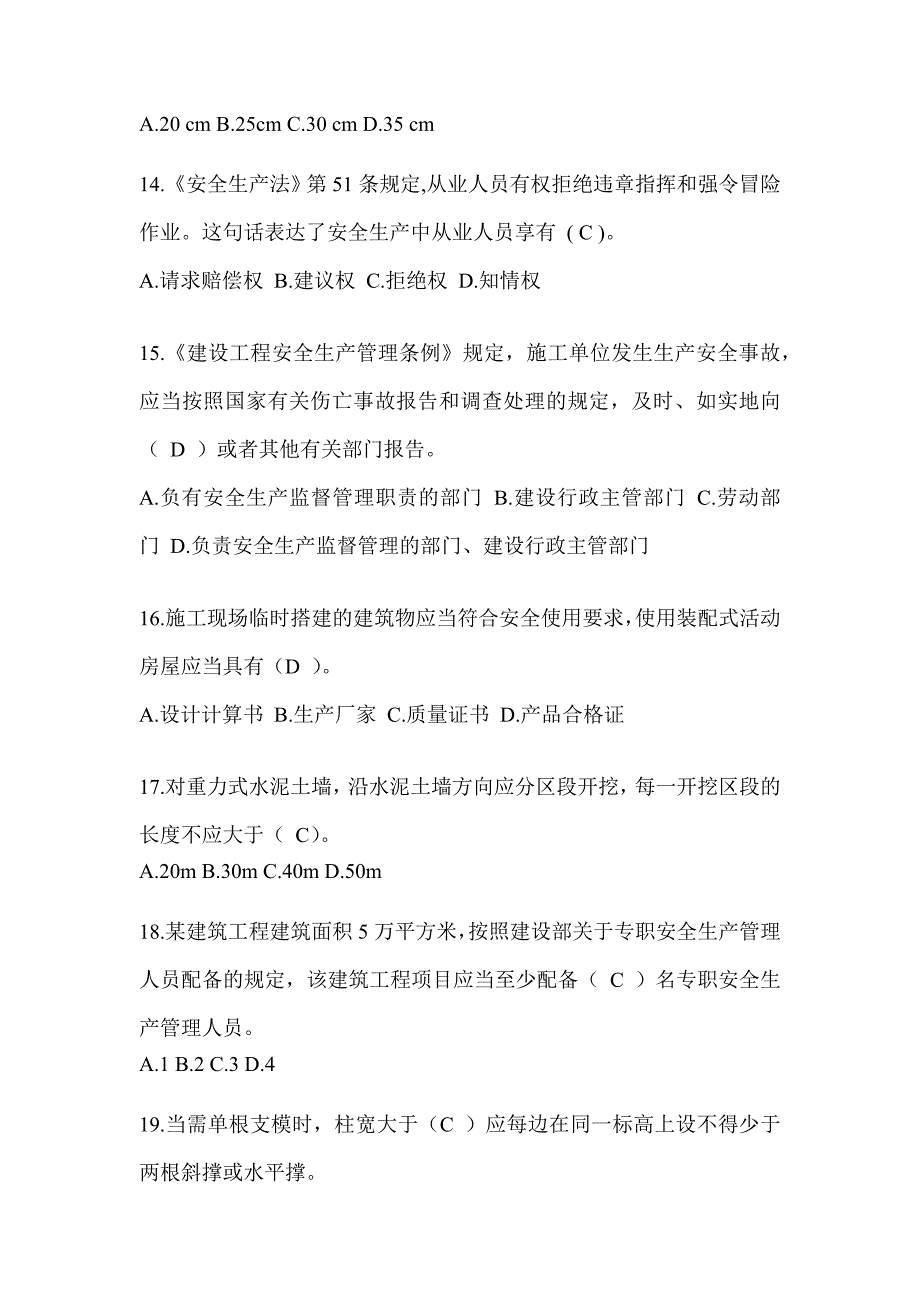 A.20 cm B.25cm C.30 cm D.35 cm

14.《安全生产法》第 51 条规定,从业人员有权拒绝违章指挥和强令冒险作业。这句话表达了安全生产中从业人员享有（C）。

A.请求赔偿权 B.建议权 C.拒绝权 D.知情权

15.《建设工程安全生产管理条例》规定，施工单位发生生产安全事故，应当按照国家有关伤亡事故报告和调查处理的规定，及时、如实地向（ D ）或者其他有关部门报告。

A.负有安全生产监督管理职责的部门 B.建设行政主管部门 C.劳动部门 D.负责安全生产监督管理的部门、建设行政主管部门

16.施工现场临时搭建的建筑物应当符合安全使用要求，使用装配式活动房屋应当具有（D ）。

A.设计计算书 B.生产厂家 C.质量证书 D.产品合格证

17.对重力式水泥土墙，沿水泥土墙方向应分区段开挖，每一开挖区段的长度不应大于（ C）。

A.20m B.30m C.40m D.50m

18.某建筑工程建筑面积 5 万平方米，按照建设部关于专职安全生产管理人员配备的规定，该建筑工程项目应当至少配备（ C ）名专职安全生产管理人员。

A.1 B.2 C.3 D.4

19.当需单根支模时，柱宽大于（C ）应每边在同一标高上设不得少于两根斜撑或水平撑。